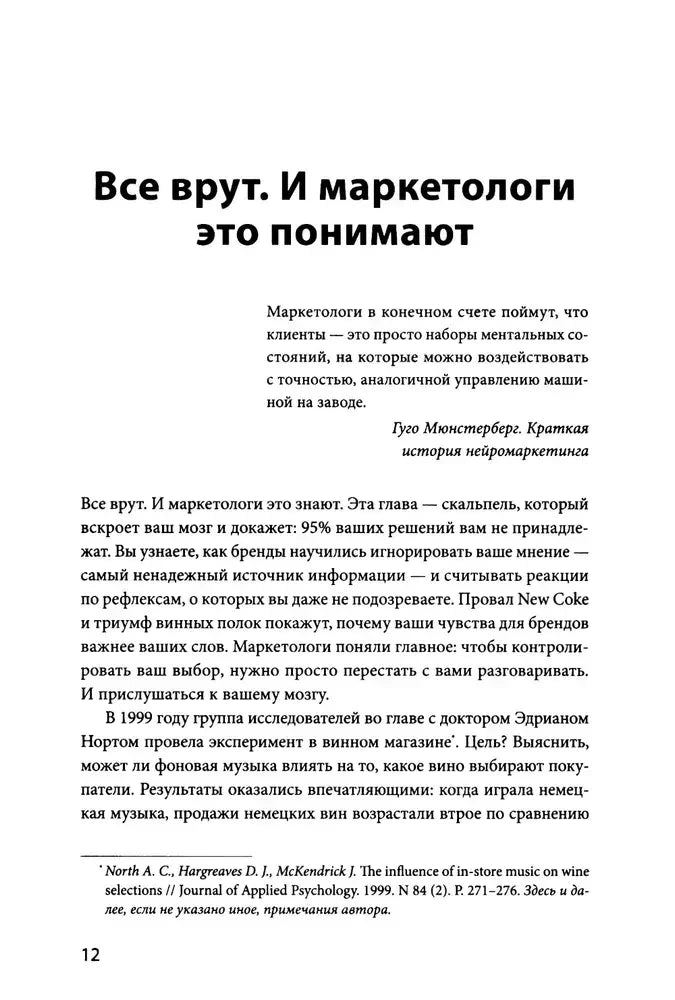 Все врут. И маркетологи это понимают

Маркетологи в конечном счете поймут, что клиенты — это просто наборы ментальных состояний, на которые можно воздействовать с точностью, аналогичной управлению машиной на заводе.

Гуго Мюнстерберг. Краткая история нейромаркетинга

Все врут. И маркетологи это знают. Эта глава — скальпель, который вскроет ваш мозг и докажет: 95% ваших решений вам не принадлежат. Вы узнаете, как бренды научились игнорировать ваше мнение — самый ненадежный источник информации — и считывать реакции по рефлексам, о которых вы даже не подозреваете. Провал New Coke и триумф винных полок покажут, почему ваши чувства для брендов важнее ваших слов. Маркетологи поняли главное: чтобы контролировать ваш выбор, нужно просто перестать с вами разговаривать. И прислушаться к вашему мозгу.

В 1999 году группа исследователей во главе с доктором Эдрианом Нортом провела эксперимент в винном магазине$^{*}$. Цель? Выяснить, может ли фоновая музыка влиять на то, какое вино выбирают покупатели. Результаты оказались впечатляющими: когда играла немецкая музыка, продажи немецких вин возрастали втрое по сравнению

$^{*}$ North A. C., Hargreaves D. J., McKendrick J. The influence of in-store music on wine selections // Journal of Applied Psychology. 1999. N 84 (2). P. 271–276. Здесь и далее, если не указано иное, примечания автора.

12